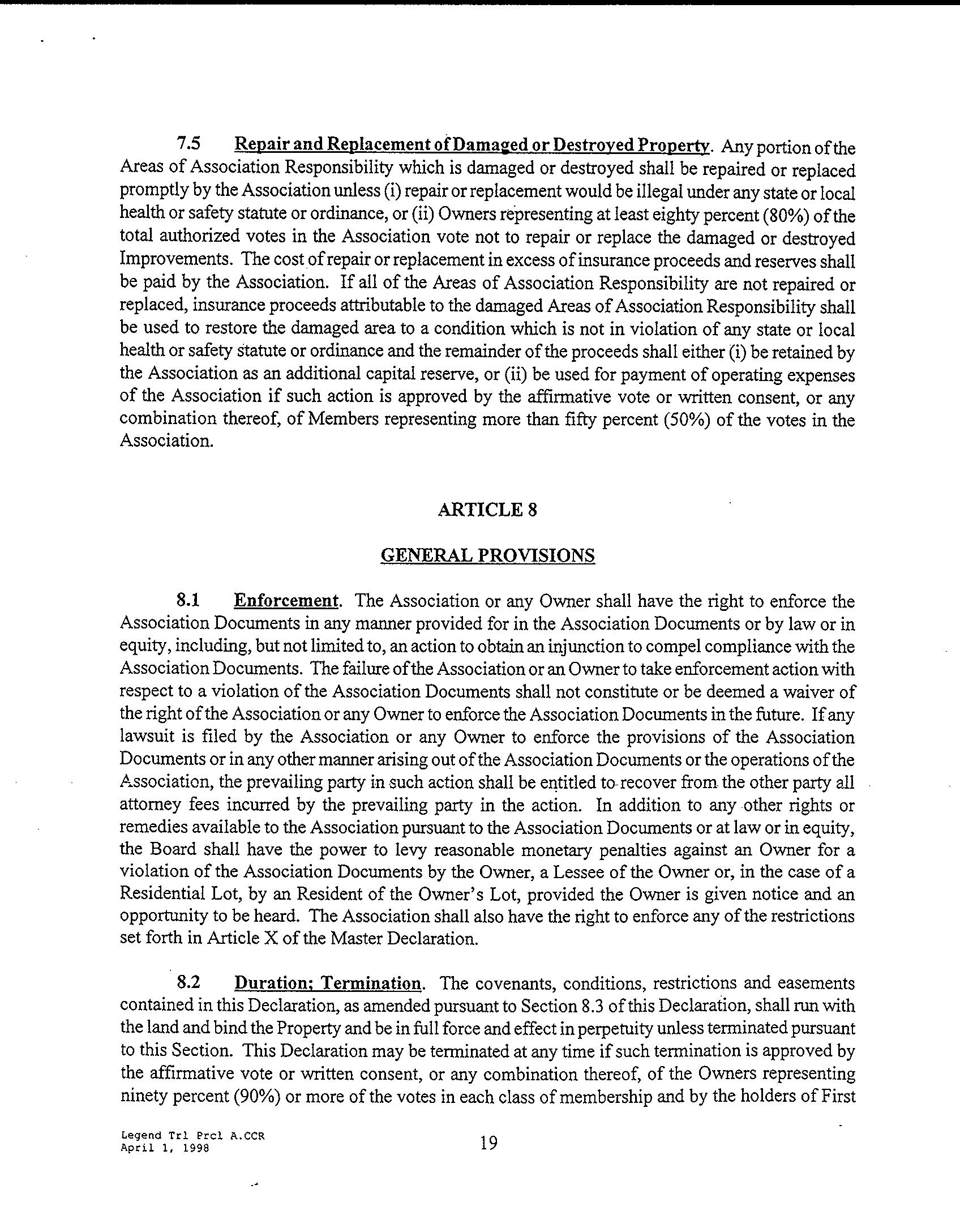 7.5 Repair and Replacement of Damaged or Destroyed Property. Any portion of the Areas of Association Responsibility which is damaged or destroyed shall be repaired or replaced promptly by the Association unless (i) repair or replacement would be illegal under any state or local health or safety statute or ordinance, or (ii) Owners representing at least eighty percent (80%) of the total authorized votes in the Association vote not to repair or replace the damaged or destroyed Improvements. The cost of repair or replacement in excess of insurance proceeds and reserves shall be paid by the Association. If all of the Areas of Association Responsibility are not repaired or replaced, insurance proceeds attributable to the damaged Areas of Association Responsibility shall be used to restore the damaged area to a condition which is not in violation of any state or local health or safety statute or ordinance and the remainder of the proceeds shall either (i) be retained by the Association as an additional capital reserve, or (ii) be used for payment of operating expenses of the Association if such action is approved by the affirmative vote or written consent, or any combination thereof, of Members representing more than fifty percent (50%) of the votes in the Association.

ARTICLE 8

GENERAL PROVISIONS

8.1 Enforcement. The Association or any Owner shall have the right to enforce the Association Documents in any manner provided for in the Association Documents or by law or in equity, including, but not limited to, an action to obtain an injunction to compel compliance with the Association Documents. The failure of the Association or an Owner to take enforcement action with respect to a violation of the Association Documents shall not constitute or be deemed a waiver of the right of the Association or any Owner to enforce the Association Documents in the future. If any lawsuit is filed by the Association or any Owner to enforce the provisions of the Association Documents or in any other manner arising out of the Association Documents or the operations of the Association, the prevailing party in such action shall be entitled to recover from the other party all attorney fees incurred by the prevailing party in the action. In addition to any other rights or remedies available to the Association pursuant to the Association Documents or at law or in equity, the Board shall have the power to levy reasonable monetary penalties against an Owner for a violation of the Association Documents by the Owner, a Lessee of the Owner or, in the case of a Residential Lot, by an Resident of the Owner's Lot, provided the Owner is given notice and an opportunity to be heard. The Association shall also have the right to enforce any of the restrictions set forth in Article X of the Master Declaration.

8.2 Duration; Termination. The covenants, conditions, restrictions and easements contained in this Declaration, as amended pursuant to Section 8.3 of this Declaration, shall run with the land and bind the Property and be in full force and effect in perpetuity unless terminated pursuant to this Section. This Declaration may be terminated at any time if such termination is approved by the affirmative vote or written consent, or any combination thereof, of the Owners representing ninety percent (90%) or more of the votes in each class of membership and by the holders of First

Legend Trl Prcl A.CCR
April 1, 1998

19